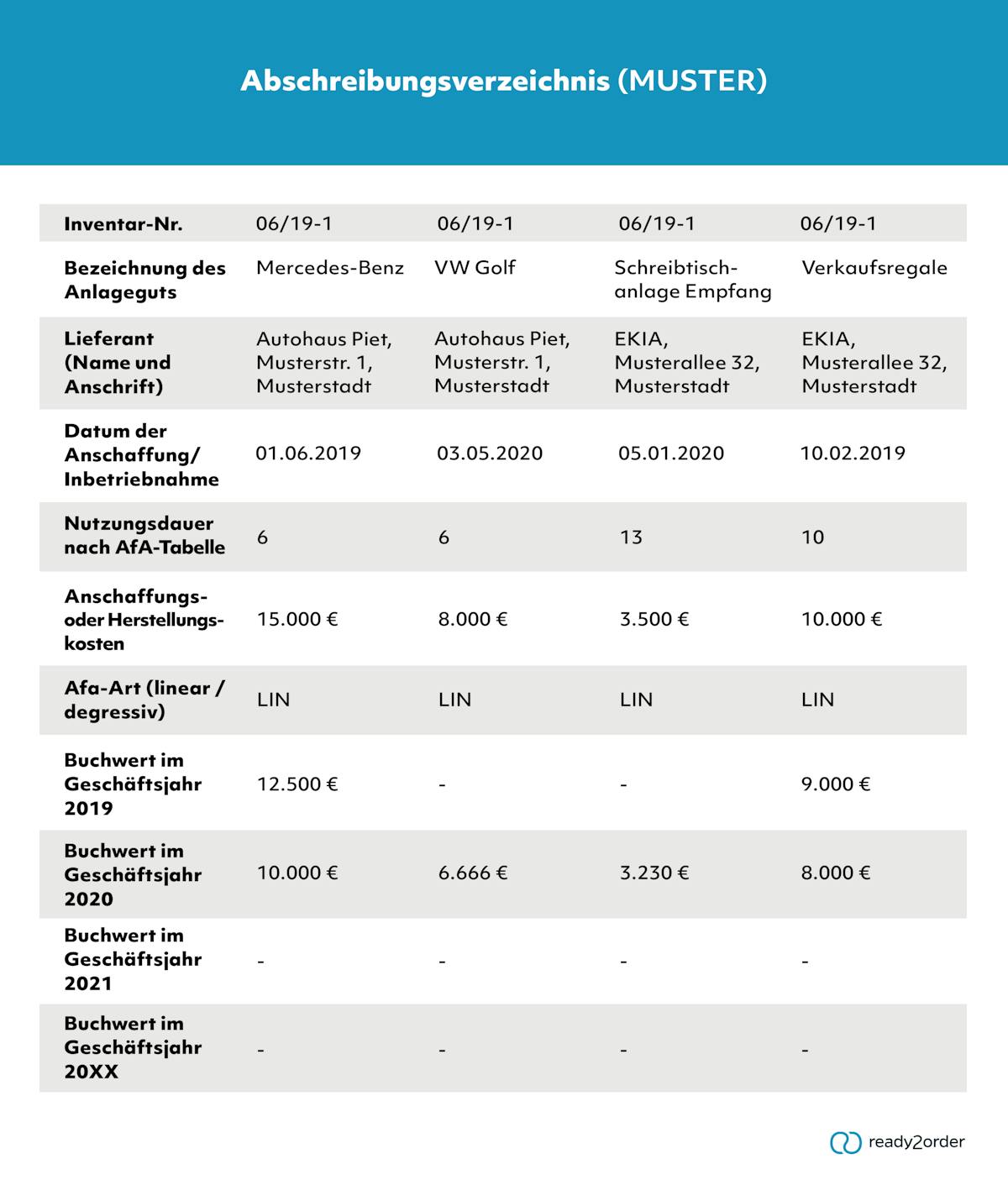 Abschreibungsverzeichnis (MUSTER)

| Inventar-Nr. | 06/19-1 | 06/19-1 | 06/19-1 | 06/19-1 |
|---|---|---|---|---|
| Bezeichnung des Anlageguts | Mercedes-Benz | VW Golf | Schreibtischanlage Empfang | Verkaufsregale |
| Lieferant (Name und Anschrift) | Autohaus Piet, Musterstr. 1, Musterstadt | Autohaus Piet, Musterstr. 1, Musterstadt | EKIA, Musterallee 32, Musterstadt | EKIA, Musterallee 32, Musterstadt |
| Datum der Anschaffung/ Inbetriebnahme | 01.06.2019 | 03.05.2020 | 05.01.2020 | 10.02.2019 |
| Nutzungsdauer nach AfA-Tabelle | 6 | 6 | 13 | 10 |
| Anschaffungs- oder Herstellungskosten | 15.000 € | 8.000 € | 3.500 € | 10.000 € |
| Afa-Art (linear / degressiv) | LIN | LIN | LIN | LIN |
| Buchwert im Geschäftsjahr 2019 | 12.500 € | - | - | 9.000 € |
| Buchwert im Geschäftsjahr 2020 | 10.000 € | 6.666 € | 3.230 € | 8.000 € |
| Buchwert im Geschäftsjahr 2021 | - | - | - | - |
| Buchwert im Geschäftsjahr 20XX | - | - | - | - |

ready2order